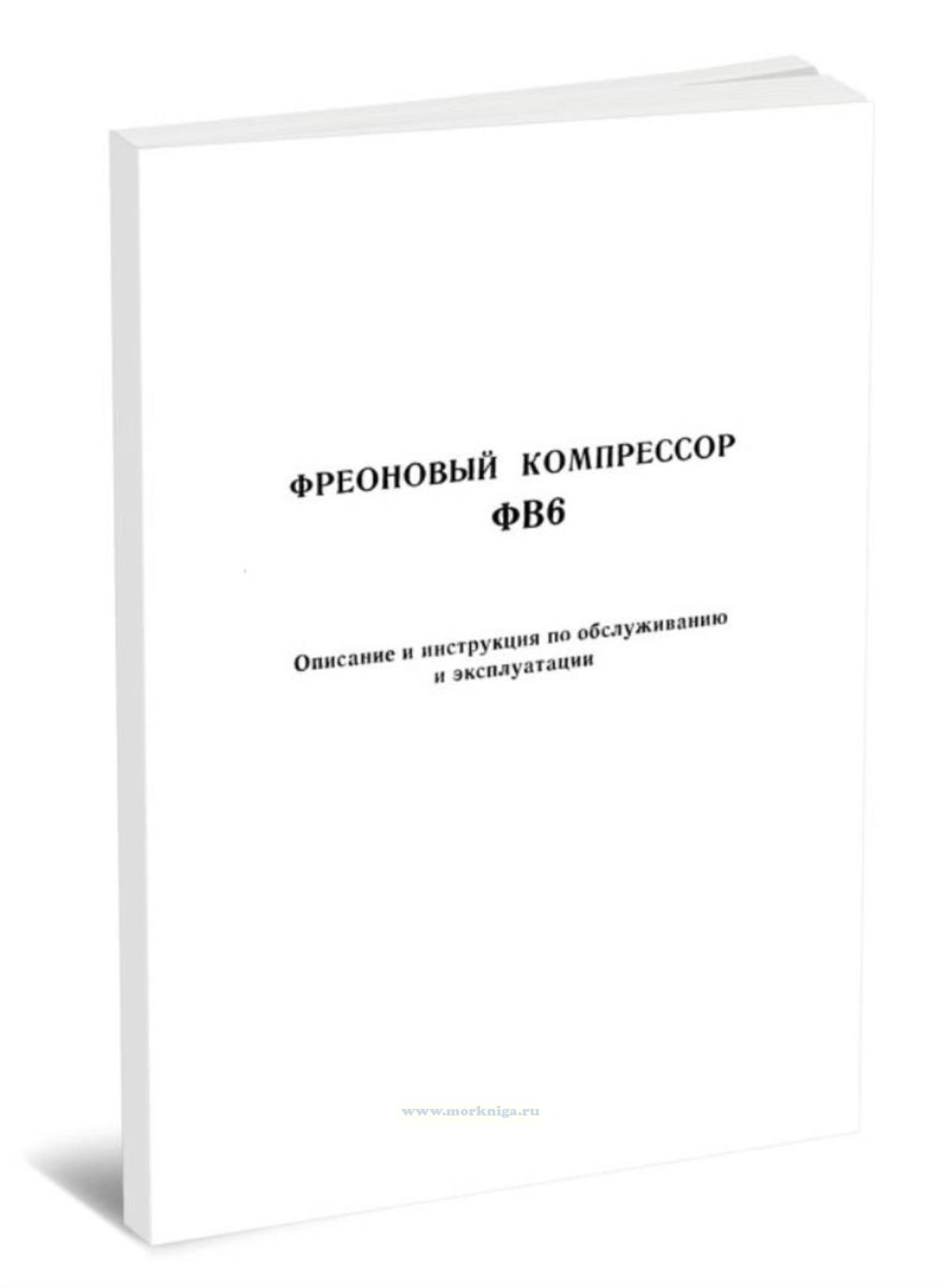 ФРЕОНОВЫЙ КОМПРЕССОР
ФВ6

Описание и инструкция по обслуживанию и эксплуатации

www.morkniga.ru